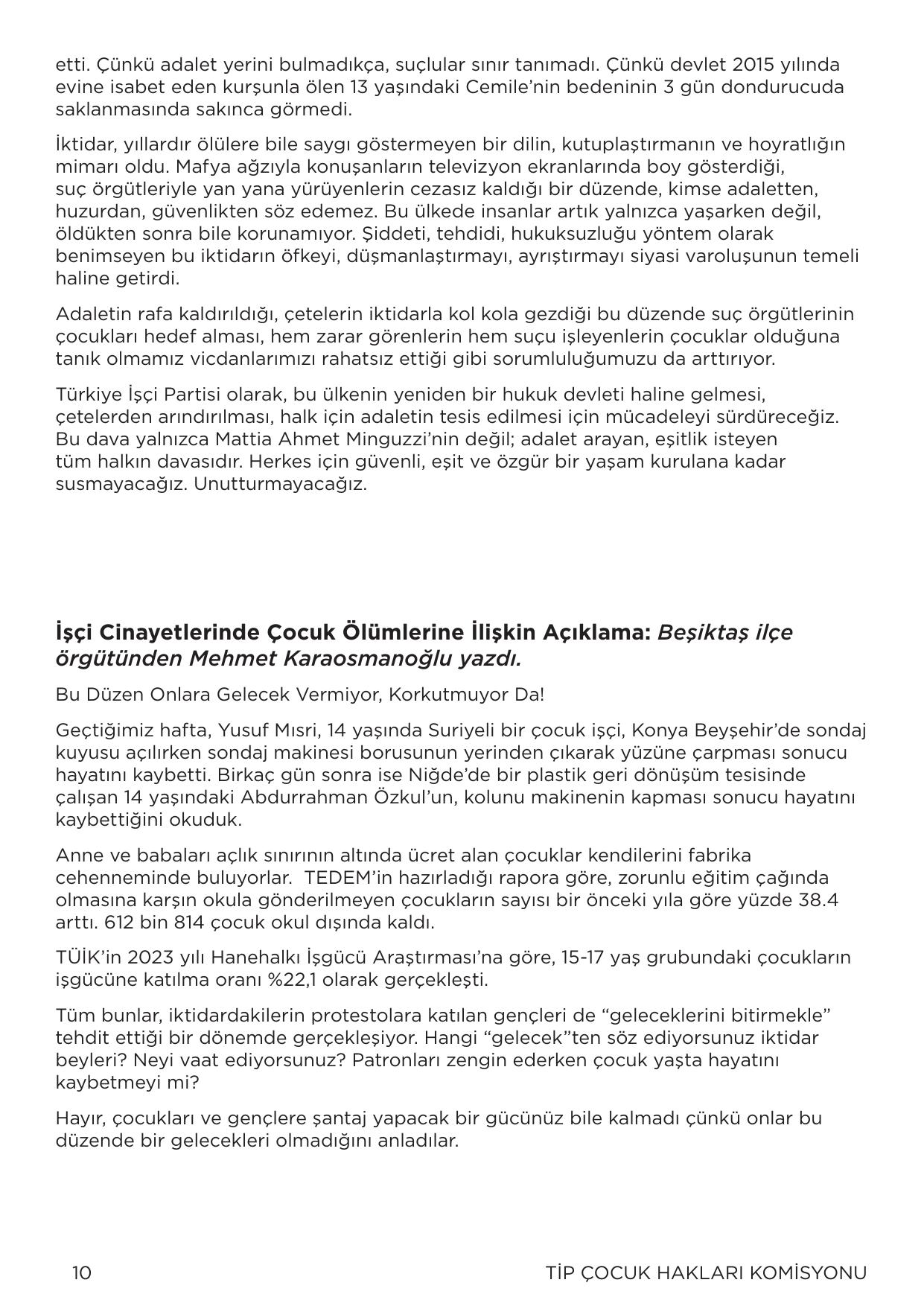 etti. Çünkü adalet yerini bulmadıkça, suçlular sınır tanımadı. Çünkü devlet 2015 yılında evine isabet eden kurşunla ölen 13 yaşındaki Cemile'nin bedeninin 3 gün dondurucuda saklanmasında sakınca görmedi.

İktidar, yıllardır ölülere bile saygı göstermeyen bir dilin, kutuplaştırmanın ve hoyratlığın mimarı oldu. Mafya ağzıyla konuşanların televizyon ekranlarında boy gösterdiği, suç örgütleriyle yan yana yürüyenlerin cezasız kaldığı bir düzende, kimse adaletten, huzurdan, güvenlikten söz edemez. Bu ülkede insanlar artık yalnızca yaşarken değil, öldükten sonra bile korunamıyor. Şiddeti, tehdidi, hukuksuzluğu yöntem olarak benimseyen bu iktidarın öfkeyi, düşmanlaştırmayı, ayrıştırmayı siyasi varoluşunun temeli haline getirdi.

Adaletin rafa kaldırıldığı, çetelerin iktidarla kol kola gezdiği bu düzende suç örgütlerinin çocukları hedef alması, hem zarar görenlerin hem suçu işleyenlerin çocuklar olduğuna tanık olmamız vicdanlarımızı rahatsız ettiği gibi sorumluluğumuzu da arttırıyor.

Türkiye İşçi Partisi olarak, bu ülkenin yeniden bir hukuk devleti haline gelmesi, çetelerden arındırılması, halk için adaletin tesis edilmesi için mücadeleyi sürdüreceğiz. Bu dava yalnızca Mattia Ahmet Minguzzi'nin değil; adalet arayan, eşitlik isteyen tüm halkın davasıdır. Herkes için güvenli, eşit ve özgür bir yaşam kurulana kadar susmayacağız. Unutturmayacağız.

İşçi Cinayetlerinde Çocuk Ölümlerine İlişkin Açıklama: Beşiktaş ilçe örgütünden Mehmet Karaosmanoğlu yazdı.

Bu Düzen Onlara Gelecek Vermiyor, Korkutmuyor Da!

Geçtiğimiz hafta, Yusuf Mısri, 14 yaşında Suriyeli bir çocuk işçi, Konya Beyşehir'de sondaj kuyusu açılırken sondaj makinesi borusunun yerinden çıkarak yüzüne çarpması sonucu hayatını kaybetti. Birkaç gün sonra ise Niğde'de bir plastik geri dönüşüm tesisinde çalışan 14 yaşındaki Abdurrahman Özkul'un, kolunu makinenin kapması sonucu hayatını kaybettiğini okuduk.

Anne ve babaları açlık sınırının altında ücret alan çocuklar kendilerini fabrika cehenneminde buluyorlar. TEDEM'in hazırladığı rapora göre, zorunlu eğitim çağında olmasına karşın okula gönderilmeyen çocukların sayısı bir önceki yıla göre yüzde 38.4 arttı. 612 bin 814 çocuk okul dışında kaldı.

TÜİK'in 2023 yılı Hanehalkı İşgücü Araştırması'na göre, 15-17 yaş grubundaki çocukların işgücüne katılma oranı %22,1 olarak gerçekleşti.

Tüm bunlar, iktidardakilerin protestolara katılan gençleri de "geleceklerini bitirmekle" tehdit ettiği bir dönemde gerçekleşiyor. Hangi "gelecek"ten söz ediyorsunuz iktidar beyleri? Neyi vaat ediyorsunuz? Patronları zengin ederken çocuk yaşta hayatını kaybetmeyi mi?

Hayır, çocukları ve gençlere şantaj yapacak bir gücünüz bile kalmadı çünkü onlar bu düzende bir gelecekleri olmadığını anladılar.

10 TİP ÇOCUK HAKLARI KOMİSYONU